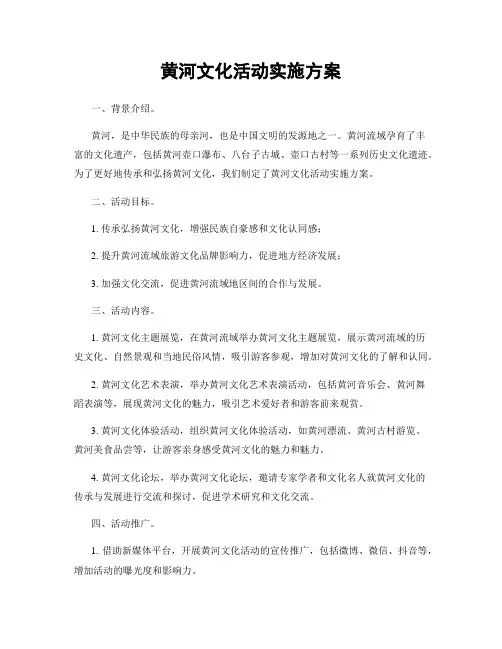 黄河文化活动实施方案

一、背景介绍。

黄河，是中华民族的母亲河，也是中国文明的发源地之一。黄河流域孕育了丰富的文化遗产，包括黄河壶口瀑布、八台子古城、壶口古村等一系列历史文化遗迹。为了更好地传承和弘扬黄河文化，我们制定了黄河文化活动实施方案。

二、活动目标。

1. 传承弘扬黄河文化，增强民族自豪感和文化认同感；

2. 提升黄河流域旅游文化品牌影响力，促进地方经济发展；

3. 加强文化交流，促进黄河流域地区间的合作与发展。

三、活动内容。

1. 黄河文化主题展览，在黄河流域举办黄河文化主题展览，展示黄河流域的历史文化、自然景观和当地民俗风情，吸引游客参观，增加对黄河文化的了解和认同。

2. 黄河文化艺术表演，举办黄河文化艺术表演活动，包括黄河音乐会、黄河舞蹈表演等，展现黄河文化的魅力，吸引艺术爱好者和游客前来观赏。

3. 黄河文化体验活动，组织黄河文化体验活动，如黄河漂流、黄河古村游览、黄河美食品尝等，让游客亲身感受黄河文化的魅力和魅力。

4. 黄河文化论坛，举办黄河文化论坛，邀请专家学者和文化名人就黄河文化的传承与发展进行交流和探讨，促进学术研究和文化交流。

四、活动推广。

1. 借助新媒体平台，开展黄河文化活动的宣传推广，包括微博、微信、抖音等，增加活动的曝光度和影响力。